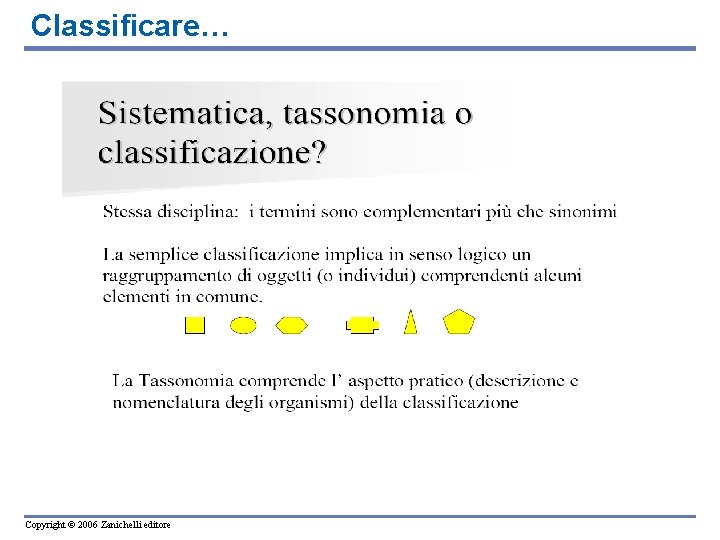 Classificare…

Sistematica, tassonomia o classificazione?

Stessa disciplina: i termini sono complementari più che sinonimi

La semplice classificazione implica in senso logico un raggruppamento di oggetti (o individui) comprendenti alcuni elementi in comune.

La Tassonomia comprende l' aspetto pratico (descrizione e nomenclatura degli organismi) della classificazione

Copyright © 2006 Zanichelli editore